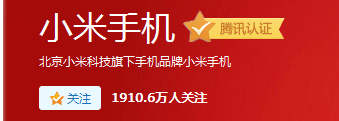 小米手机 腾讯认证

北京小米科技旗下手机品牌小米手机

关注 1910.6万人关注